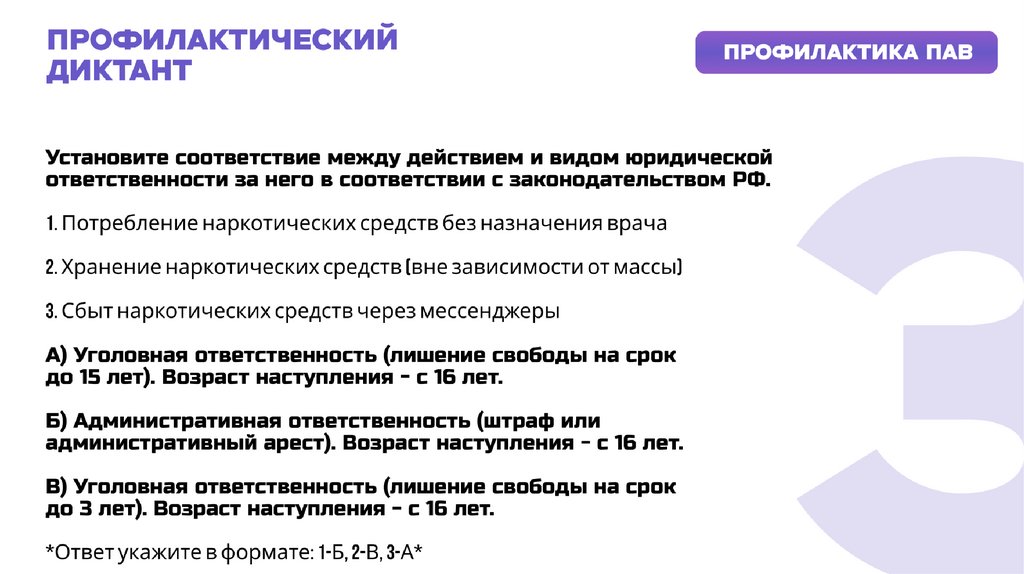 ПРОФИЛАКТИЧЕСКИЙ ДИКТАНТ

ПРОФИЛАКТИКА ПАВ

Установите соответствие между действием и видом юридической ответственности за него в соответствии с законодательством РФ.

1. Потребление наркотических средств без назначения врача

2. Хранение наркотических средств (вне зависимости от массы)

3. Сбыт наркотических средств через мессенджеры

А) Уголовная ответственность (лишение свободы на срок до 15 лет). Возраст наступления - с 16 лет.

Б) Административная ответственность (штраф или административный арест). Возраст наступления - с 16 лет.

В) Уголовная ответственность (лишение свободы на срок до 3 лет). Возраст наступления - с 16 лет.

*Ответ укажите в формате: 1-Б, 2-В, 3-А*

3